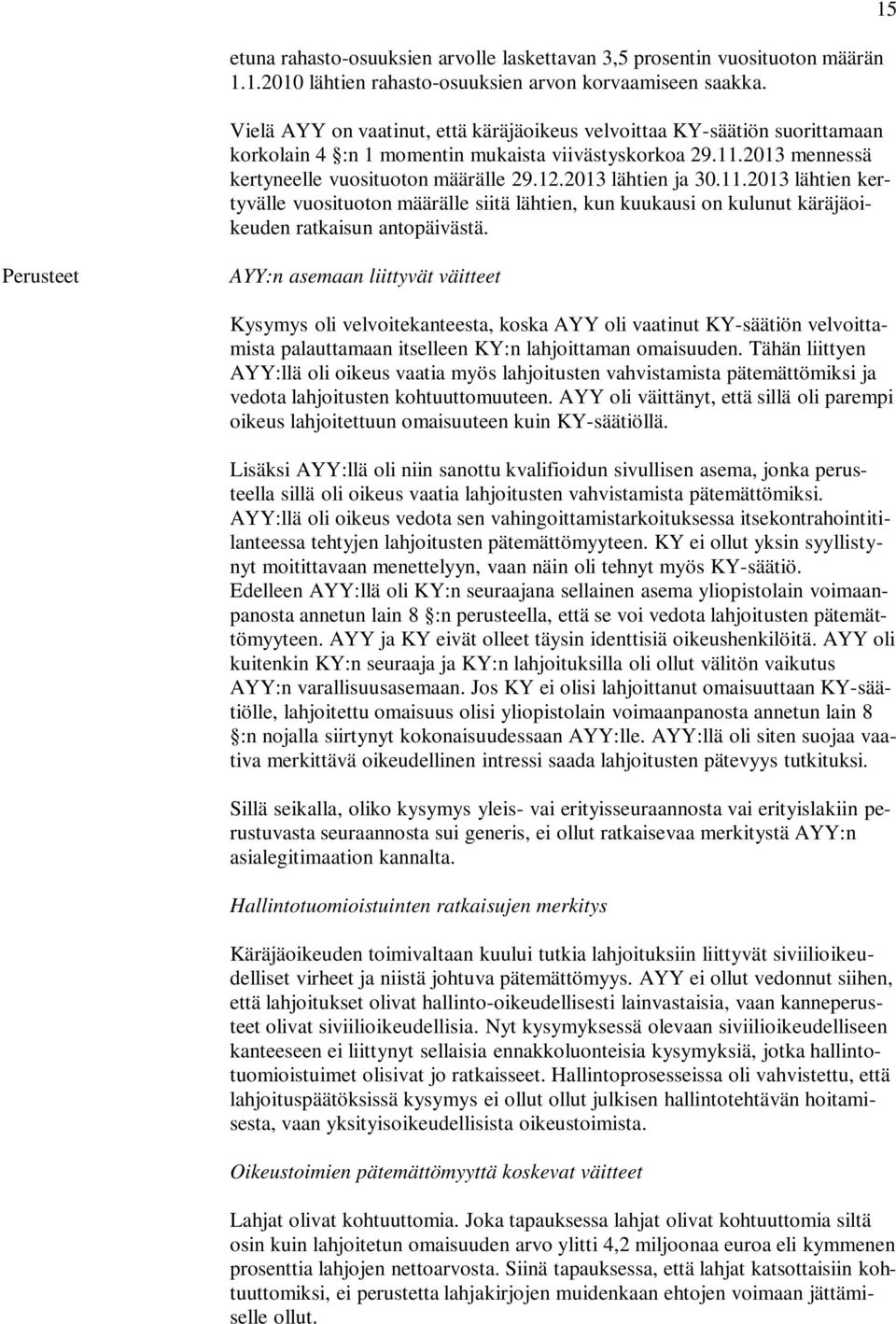 15

etuna rahasto-osuuksien arvolle laskettavan 3,5 prosentin vuosituoton määrän 1.1.2010 lähtien rahasto-osuuksien arvon korvaamiseen saakka.

Vielä AYY on vaatinut, että käräjäoikeus velvoittaa KY-säätiön suorittamaan korkolain 4 §:n 1 momentin mukaista viivästyskorkoa 29.11.2013 mennessä kertyneelle vuosituoton määrälle 29.12.2013 lähtien ja 30.11.2013 lähtien kertyvälle vuosituoton määrälle siitä lähtien, kun kuukausi on kulunut käräjäoikeuden ratkaisun antopäivästä.

Perusteet

AYY:n asemaan liittyvät väitteet

Kysymys oli velvoitekanteesta, koska AYY oli vaatinut KY-säätiön velvoittamista palauttamaan itselleen KY:n lahjoittaman omaisuuden. Tähän liittyen AYY:llä oli oikeus vaatia myös lahjoitusten vahvistamista pätemättömiksi ja vedota lahjoitusten kohtuuttomuuteen. AYY oli väittänyt, että sillä oli parempi oikeus lahjoitettuun omaisuuteen kuin KY-säätiöllä.

Lisäksi AYY:llä oli niin sanottu kvalifioidun sivullisen asema, jonka perusteella sillä oli oikeus vaatia lahjoitusten vahvistamista pätemättömiksi. AYY:llä oli oikeus vedota sen vahingoittamistarkoituksessa itsekontrahointitilanteessa tehtyjen lahjoitusten pätemättömyyteen. KY ei ollut yksin syyllistynyt moitittavaan menettelyyn, vaan näin oli tehnyt myös KY-säätiö. Edelleen AYY:llä oli KY:n seuraajana sellainen asema yliopistolain voimaanpanosta annetun lain 8 §:n perusteella, että se voi vedota lahjoitusten pätemättömyyteen. AYY ja KY eivät olleet täysin identtisiä oikeushenkilöitä. AYY oli kuitenkin KY:n seuraaja ja KY:n lahjoituksilla oli ollut välitön vaikutus AYY:n varallisuusasemaan. Jos KY ei olisi lahjoittanut omaisuuttaan KY-säätiölle, lahjoitettu omaisuus olisi yliopistolain voimaanpanosta annetun lain 8 §:n nojalla siirtynyt kokonaisuudessaan AYY:lle. AYY:llä oli siten suojaa vaativa merkittävä oikeudellinen intressi saada lahjoitusten pätevyys tutkituksi.

Sillä seikalla, oliko kysymys yleis- vai erityisseuraannosta vai erityislakiin perustuvasta seuraannosta sui generis, ei ollut ratkaisevaa merkitystä AYY:n asialegitimaation kannalta.

Hallintotuomioistuinten ratkaisujen merkitys

Käräjäoikeuden toimivaltaan kuului tutkia lahjoituksiin liittyvät siviilioikeudelliset virheet ja niistä johtuva pätemättömyys. AYY ei ollut vedonnut siihen, että lahjoitukset olivat hallinto-oikeudellisesti lainvastaisia, vaan kanneperusteet olivat siviilioikeudellisia. Nyt kysymyksessä olevaan siviilioikeudelliseen kanteeseen ei liittynyt sellaisia ennakkoluonteisia kysymyksiä, jotka hallintotuomioistuimet olisivat jo ratkaisseet. Hallintoprosessissa oli vahvistettu, että lahjoituspäätöksissä kysymys ei ollut ollut julkisen hallintotehtävän hoitamisesta, vaan yksityisoikeudellisista oikeustoimista.

Oikeustoimien pätemättömyyttä koskevat väitteet

Lahjat olivat kohtuuttomia. Joka tapauksessa lahjat olivat kohtuuttomia siltä osin kuin lahjoitetun omaisuuden arvo ylitti 4,2 miljoonaa euroa eli kymmenen prosenttia lahjojen nettoarvosta. Siinä tapauksessa, että lahjat katsottaisiin kohtuuttomiksi, ei perustetta lahjakirjojen muidenkaan ehtojen voimaan jättämiselle ollut.